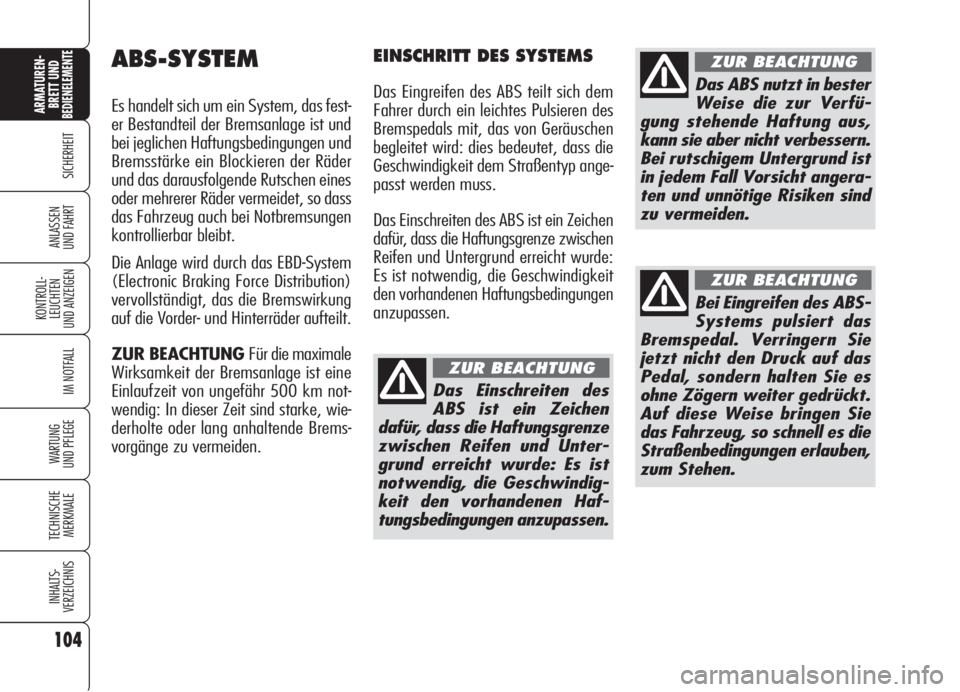 ARMATUREN-BRETT UND BEDIENELEMENTE

SICHERHEIT

ANLASSEN UND FAHRT

KONTROLL-LEUCHTEN UND ANZEIGEN

IM NOTFALL

WARTUNG UND PFLEGE

TECHNISCHE MERKMALE

INHALTS-VERZEICHNIS

104

ABS-SYSTEM

Es handelt sich um ein System, das fester Bestandteil der Bremsanlage ist und bei jeglichen Haftungsbedingungen und Bremsstärke ein Blockieren der Räder und das darausfolgende Rutschen eines oder mehrerer Räder vermeidet, so dass das Fahrzeug auch bei Notbremsungen kontrollierbar bleibt.

Die Anlage wird durch das EBD-System (Electronic Braking Force Distribution) vervollständigt, das die Bremswirkung auf die Vorder- und Hinterräder aufteilt.

ZUR BEACHTUNG Für die maximale Wirksamkeit der Bremsanlage ist eine Einlaufzeit von ungefähr 500 km notwendig: In dieser Zeit sind starke, wiederholte oder lang anhaltende Bremsvorgänge zu vermeiden.

EINSCHRITT DES SYSTEMS

Das Eingreifen des ABS teilt sich dem Fahrer durch ein leichtes Pulsieren des Bremspedals mit, das von Geräuschen begleitet wird: dies bedeutet, dass die Geschwindigkeit dem Straßentyp angepasst werden muss.

Das Einschreiten des ABS ist ein Zeichen dafür, dass die Haftungsgrenze zwischen Reifen und Untergrund erreicht wurde: Es ist notwendig, die Geschwindigkeit den vorhandenen Haftungsbedingungen anzupassen.

ZUR BEACHTUNG

Das Einschreiten des ABS ist ein Zeichen dafür, dass die Haftungsgrenze zwischen Reifen und Untergrund erreicht wurde: Es ist notwendig, die Geschwindigkeit den vorhandenen Haftungsbedingungen anzupassen.

ZUR BEACHTUNG

Das ABS nutzt in bester Weise die zur Verfügung stehende Haftung aus, kann sie aber nicht verbessern. Bei rutschigem Untergrund ist in jedem Fall Vorsicht angeraten und unnötige Risiken sind zu vermeiden.

ZUR BEACHTUNG

Bei Eingreifen des ABS-Systems pulsiert das Bremspedal. Verringern Sie jetzt nicht den Druck auf das Pedal, sondern halten Sie es ohne Zögern weiter gedrückt. Auf diese Weise bringen Sie das Fahrzeug, so schnell es die Straßenbedingungen erlauben, zum Stehen.

carmanualsonline.info